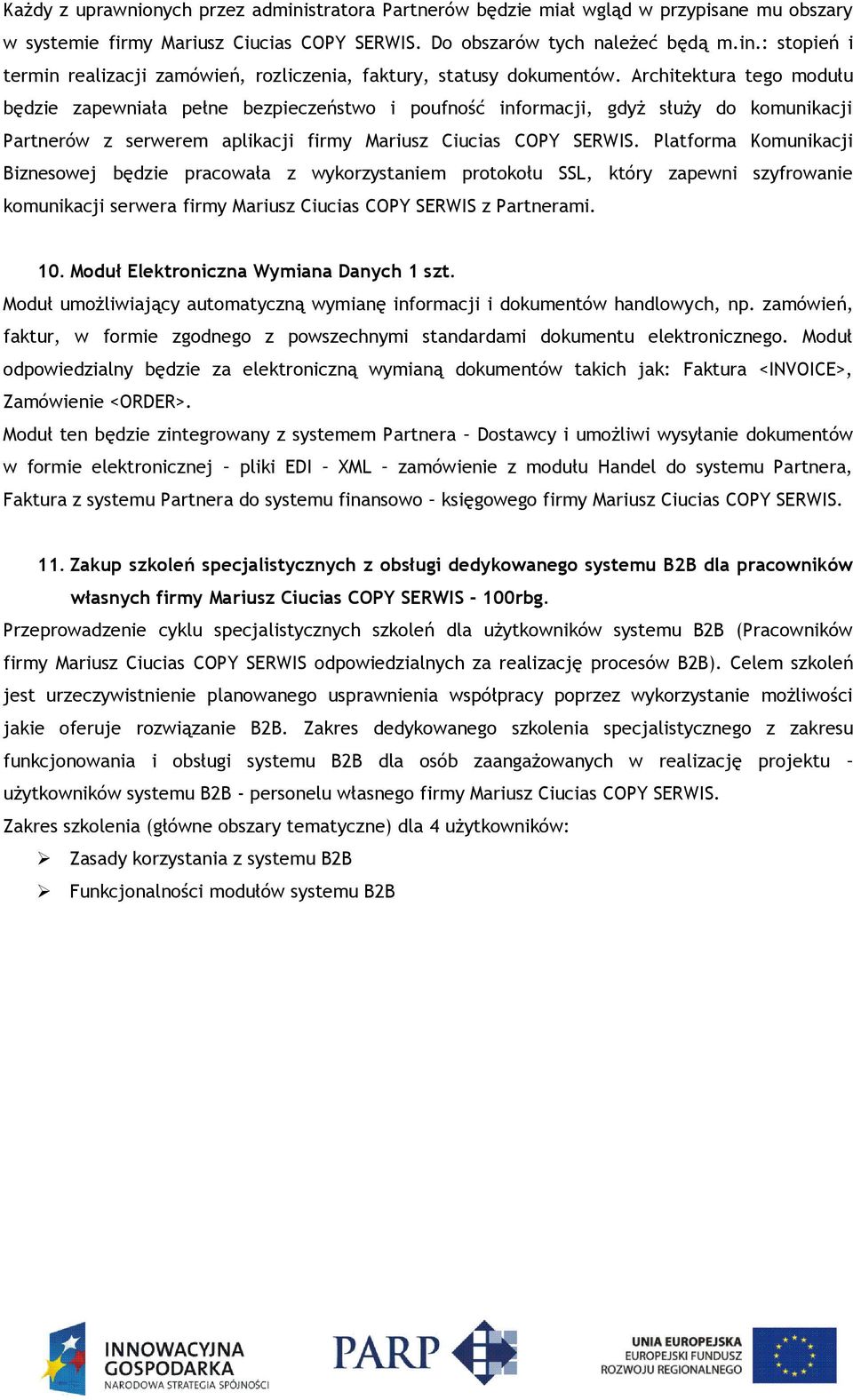 Każdy z uprawnionych przez administratora Partnerów będzie miał wgląd w przypisane mu obszary w systemie firmy Mariusz Ciucias COPY SERWIS. Do obszarów tych należeć będą m.in.: stopień i termin realizacji zamówień, rozliczenia, faktury, statusy dokumentów. Architektura tego modułu będzie zapewniała pełne bezpieczeństwo i poufność informacji, gdyż służy do komunikacji Partnerów z serwerem aplikacji firmy Mariusz Ciucias COPY SERWIS. Platforma Komunikacji Biznesowej będzie pracowała z wykorzystaniem protokołu SSL, który zapewni szyfrowanie komunikacji serwera firmy Mariusz Ciucias COPY SERWIS z Partnerami.

10. Moduł Elektroniczna Wymiana Danych 1 szt.
Moduł umożliwiający automatyczną wymianę informacji i dokumentów handlowych, np. zamówień, faktur, w formie zgodnego z powszechnymi standardami dokumentu elektronicznego. Moduł odpowiedzialny będzie za elektroniczną wymianą dokumentów takich jak: Faktura <INVOICE>, Zamówienie <ORDER>.
Moduł ten będzie zintegrowany z systemem Partnera – Dostawcy i umożliwi wysyłanie dokumentów w formie elektronicznej – pliki EDI – XML – zamówienie z modułu Handel do systemu Partnera, Faktura z systemu Partnera do systemu finansowo – księgowego firmy Mariusz Ciucias COPY SERWIS.

11. Zakup szkoleń specjalistycznych z obsługi dedykowanego systemu B2B dla pracowników własnych firmy Mariusz Ciucias COPY SERWIS – 100rbg.
Przeprowadzenie cyklu specjalistycznych szkoleń dla użytkowników systemu B2B (Pracowników firmy Mariusz Ciucias COPY SERWIS odpowiedzialnych za realizację procesów B2B). Celem szkoleń jest urzeczywistnienie planowanego usprawnienia współpracy poprzez wykorzystanie możliwości jakie oferuje rozwiązanie B2B. Zakres dedykowanego szkolenia specjalistycznego z zakresu funkcjonowania i obsługi systemu B2B dla osób zaangażowanych w realizację projektu – użytkowników systemu B2B - personelu własnego firmy Mariusz Ciucias COPY SERWIS.
Zakres szkolenia (główne obszary tematyczne) dla 4 użytkowników:
➢ Zasady korzystania z systemu B2B
➢ Funkcjonalności modułów systemu B2B

INNOWACYJNA GOSPODARKA
NARODOWA STRATEGIA SPÓJNOŚCI
PARP
UNIA EUROPEJSKA
EUROPEJSKI FUNDUSZ ROZWOJU REGIONALNEGO